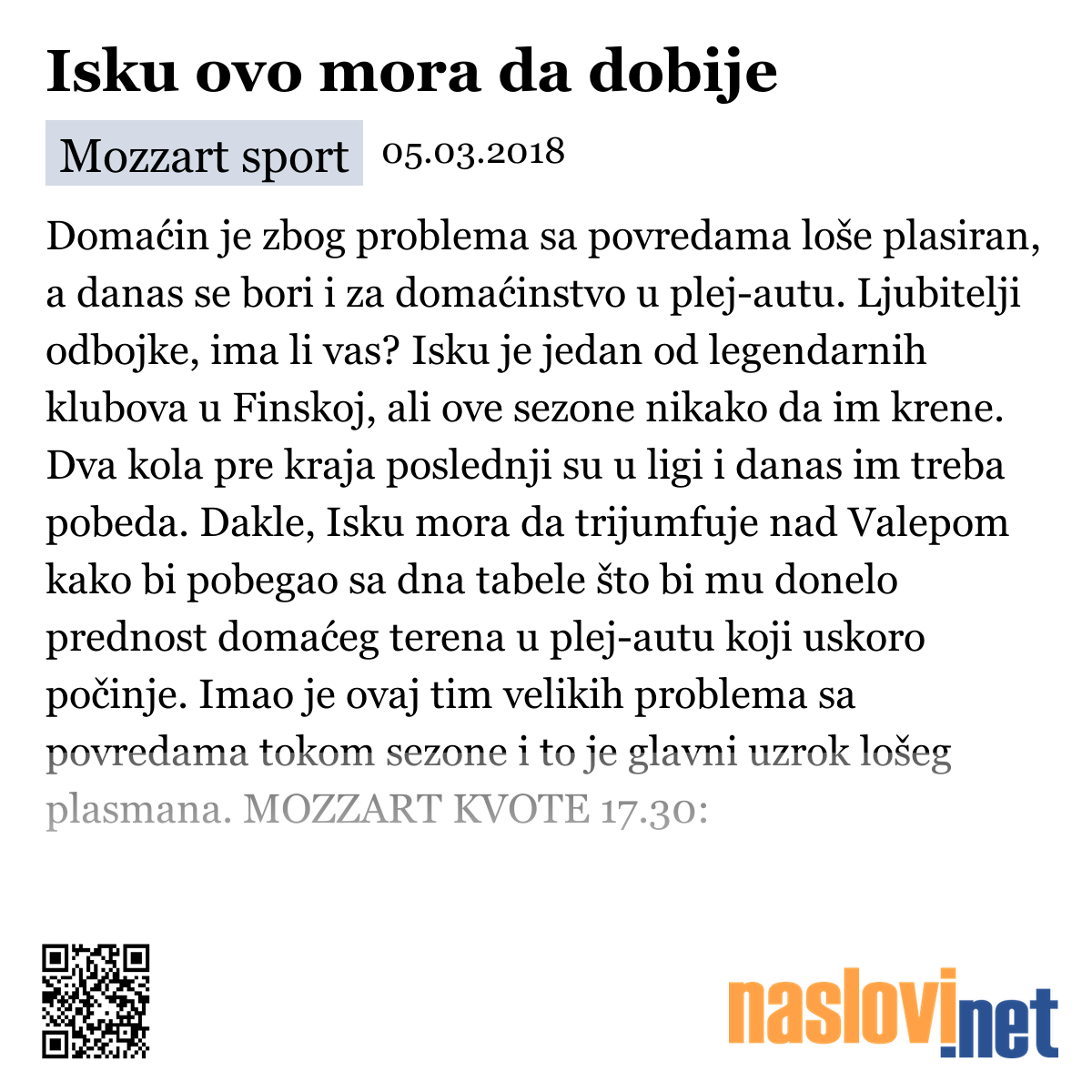 Isku ovo mora da dobije

Mozzart sport 05.03.2018

Domaćin je zbog problema sa povredama loše plasiran, a danas se bori i za domaćinstvo u plej-autu. Ljubitelji odbojke, ima li vas? Isku je jedan od legendarnih klubova u Finskoj, ali ove sezone nikako da im krene. Dva kola pre kraja poslednji su u ligi i danas im treba pobeda. Dakle, Isku mora da trijumfuje nad Valepom kako bi pobegao sa dna tabele što bi mu donelo prednost domaćeg terena u plej-autu koji uskoro počinje. Imao je ovaj tim velikih problema sa povredama tokom sezone i to je glavni uzrok lošeg plasmana. MOZZART KVOTE 17.30:

naslovi.net